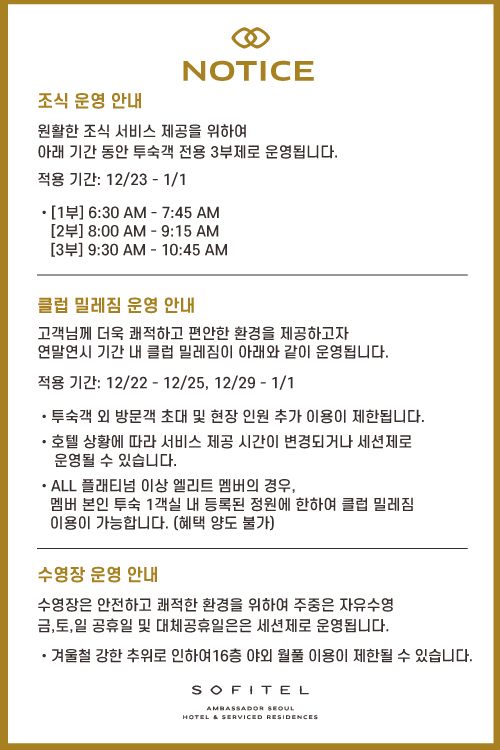 NOTICE

조식 운영 안내

원활한 조식 서비스 제공을 위하여
아래 기간 동안 투숙객 전용 3부제로 운영됩니다.

적용 기간: 12/23 - 1/1

• [1부] 6:30 AM - 7:45 AM
[2부] 8:00 AM - 9:15 AM
[3부] 9:30 AM - 10:45 AM

클럽 밀레짐 운영 안내

고객님께 더욱 쾌적하고 편안한 환경을 제공하고자
연말연시 기간 내 클럽 밀레짐이 아래와 같이 운영됩니다.

적용 기간: 12/22 - 12/25, 12/29 - 1/1

• 투숙객 외 방문객 초대 및 현장 인원 추가 이용이 제한됩니다.

• 호텔 상황에 따라 서비스 제공 시간이 변경되거나 세션제로 운영될 수 있습니다.

• ALL 플래티넘 이상 엘리트 멤버의 경우, 멤버 본인 투숙 1객실 내 등록된 정원에 한하여 클럽 밀레짐 이용이 가능합니다. (혜택 양도 불가)

수영장 운영 안내

수영장은 안전하고 쾌적한 환경을 위하여 주중은 자유수영
금,토,일 공휴일 및 대체공휴일은은 세션제로 운영됩니다.

• 겨울철 강한 추위로 인하여16층 야외 월풀 이용이 제한될 수 있습니다.

SOFITEL
AMBASSADOR SEOUL
HOTEL & SERVICED RESIDENCES